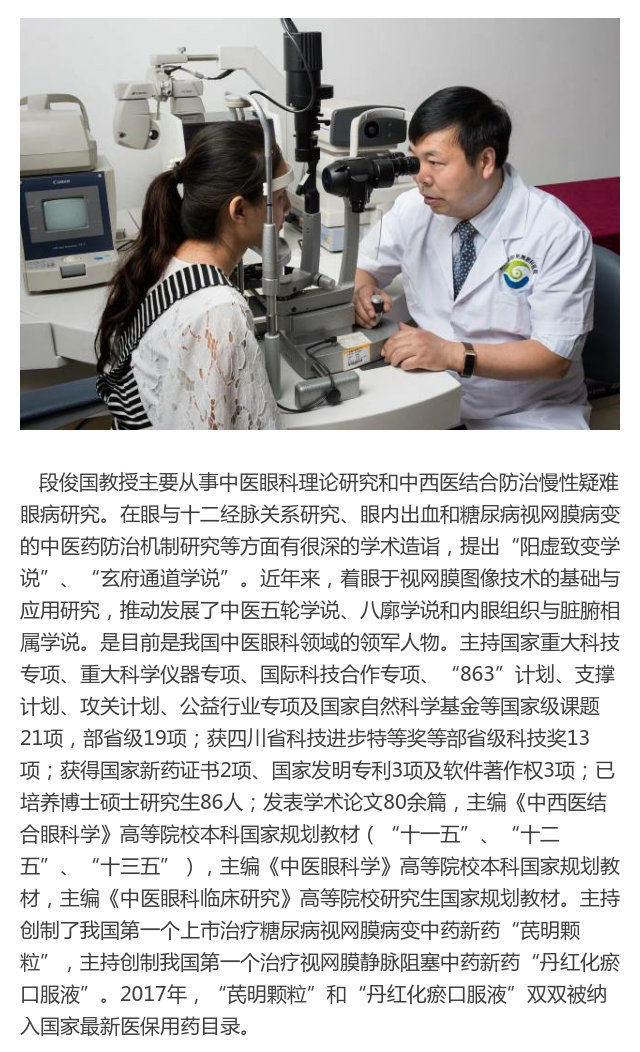 段俊国教授主要从事中医眼科理论研究和中西医结合防治慢性疑难眼病研究。在眼与十二经脉关系研究、眼内出血和糖尿病视网膜病变的中医药防治机制研究等方面有很深的学术造诣，提出“阳虚致变学说”、“玄府通道学说”。近年来，着眼于视网膜图像技术的基础与应用研究，推动发展了中医五轮学说、八廓学说和内眼组织与脏腑相属学说。是目前是我国中医眼科领域的领军人物。主持国家重大科技专项、重大科学仪器专项、国际科技合作专项、“863”计划、支撑计划、攻关计划、公益行业专项及国家自然科学基金等国家级课题21项，部省级19项；获四川省科技进步特等奖等部省级科技奖13项；获得国家新药证书2项、国家发明专利3项及软件著作权3项；已培养博士硕士研究生86人；发表学术论文80余篇，主编《中西医结合眼科学》高等院校本科国家规划教材（“十一五”、“十二五”、“十三五”），主编《中医眼科学》高等院校本科国家规划教材，主编《中医眼科临床研究》高等院校研究生国家规划教材。主持创制了我国第一个上市治疗糖尿病视网膜病变中药新药“芪明颗粒”，主持创制我国第一个治疗视网膜静脉阻塞中药新药“丹红化瘀口服液”。2017年，“芪明颗粒”和“丹红化瘀口服液”双双被纳入国家最新医保用药目录。